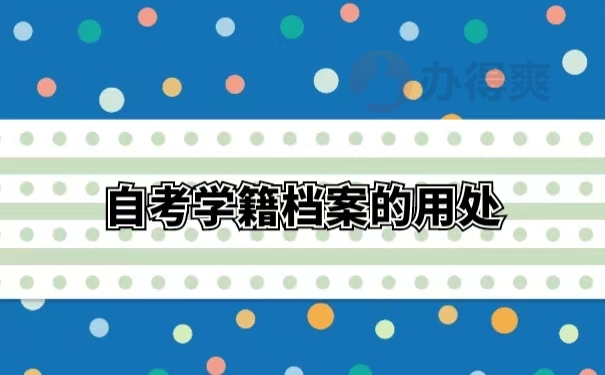 办得爽

自考学籍档案的用处